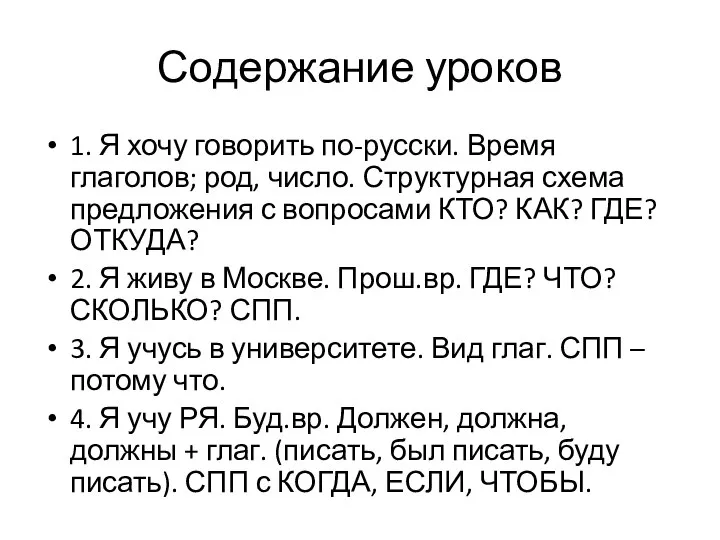 Содержание уроков

• 1. Я хочу говорить по-русски. Время глаголов; род, число. Структурная схема предложения с вопросами КТО? КАК? ГДЕ? ОТКУДА?

• 2. Я живу в Москве. Прош.вр. ГДЕ? ЧТО? СКОЛЬКО? СПП.

• 3. Я учусь в университете. Вид глаг. СПП – потому что.

• 4. Я учу РЯ. Буд.вр. Должен, должна, должны + глаг. (писать, был писать, буду писать). СПП с КОГДА, ЕСЛИ, ЧТОБЫ.